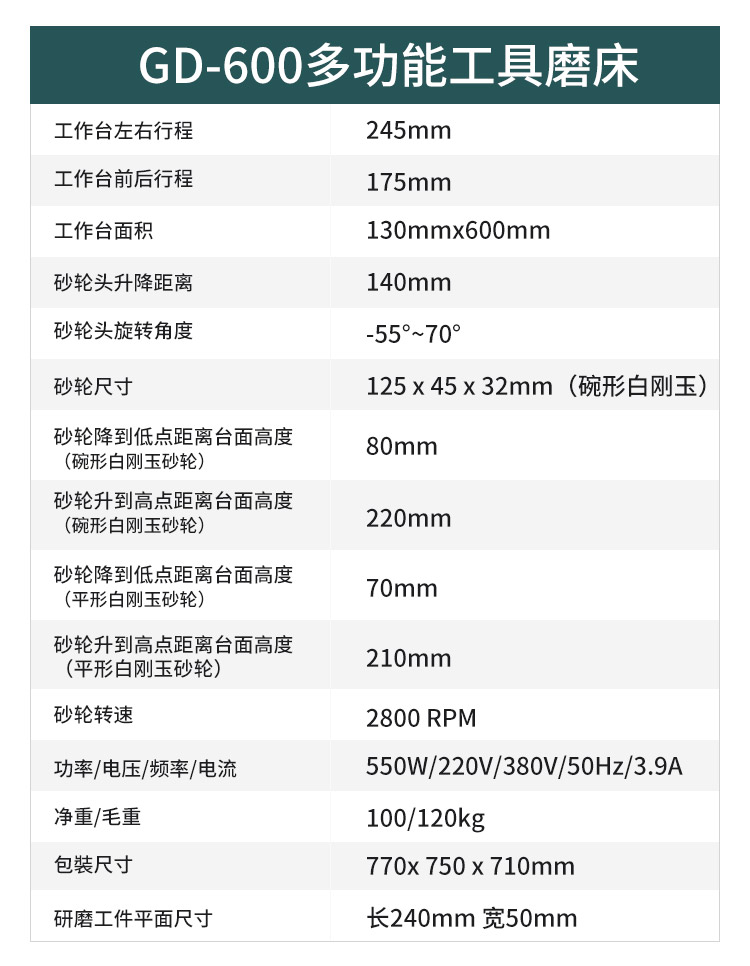 GD-600多功能工具磨床

| 工作台左右行程 | 245mm |
|---|---|
| 工作台前后行程 | 175mm |
| 工作台面积 | 130mmx600mm |
| 砂轮头升降距离 | 140mm |
| 砂轮头旋转角度 | -55°~70° |
| 砂轮尺寸 | 125 x 45 x 32mm（碗形白刚玉） |
| 砂轮降到低点距离台面高度（碗形白刚玉砂轮） | 80mm |
| 砂轮升到高点距离台面高度（碗形白刚玉砂轮） | 220mm |
| 砂轮降到低点距离台面高度（平形白刚玉砂轮） | 70mm |
| 砂轮升到高点距离台面高度（平形白刚玉砂轮） | 210mm |
| 砂轮转速 | 2800 RPM |
| 功率/电压/频率/电流 | 550W/220V/380V/50Hz/3.9A |
| 净重/毛重 | 100/120kg |
| 包装尺寸 | 770x 750 x 710mm |
| 研磨工件平面尺寸 | 长240mm 宽50mm |